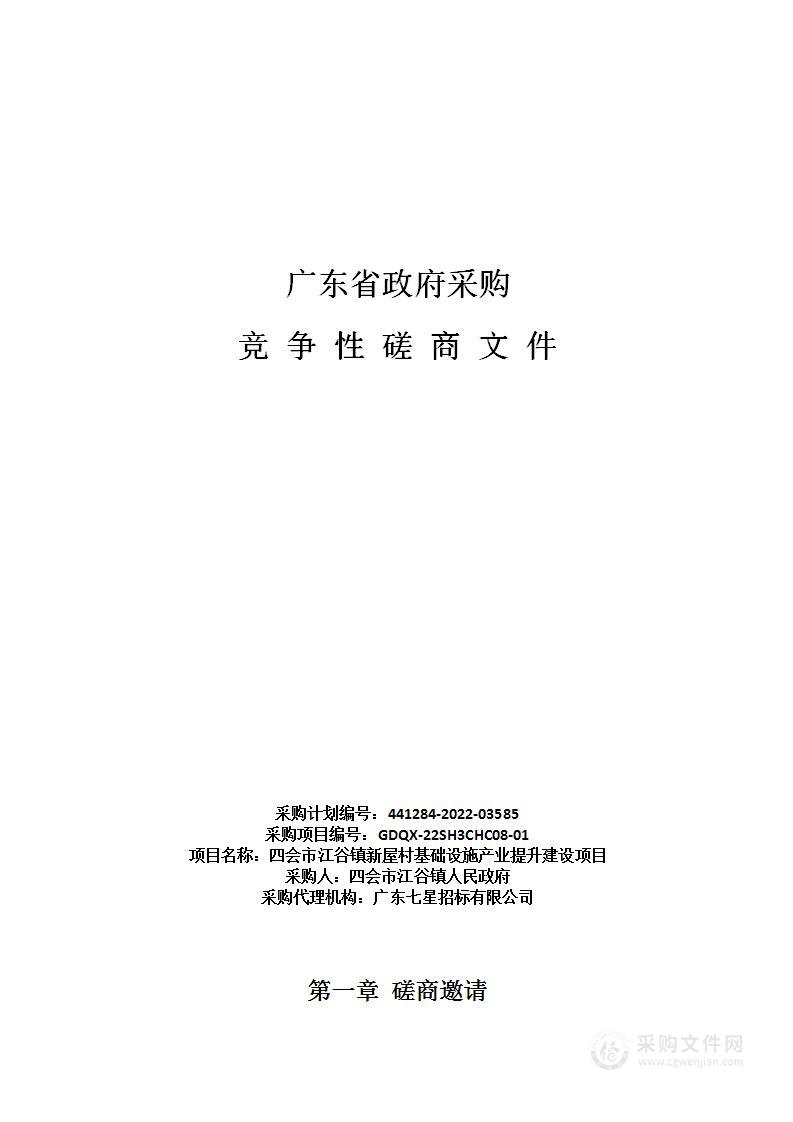 广东省政府采购

竞 争 性 磋 商 文 件

采购计划编号：441284-2022-03585
采购项目编号：GDQX-22SH3CHC08-01
项目名称：四会市江谷镇新屋村基础设施产业提升建设项目
采购人：四会市江谷镇人民政府
采购代理机构：广东七星招标有限公司

第一章 磋商邀请

采购文件网
www.cgwenjian.com